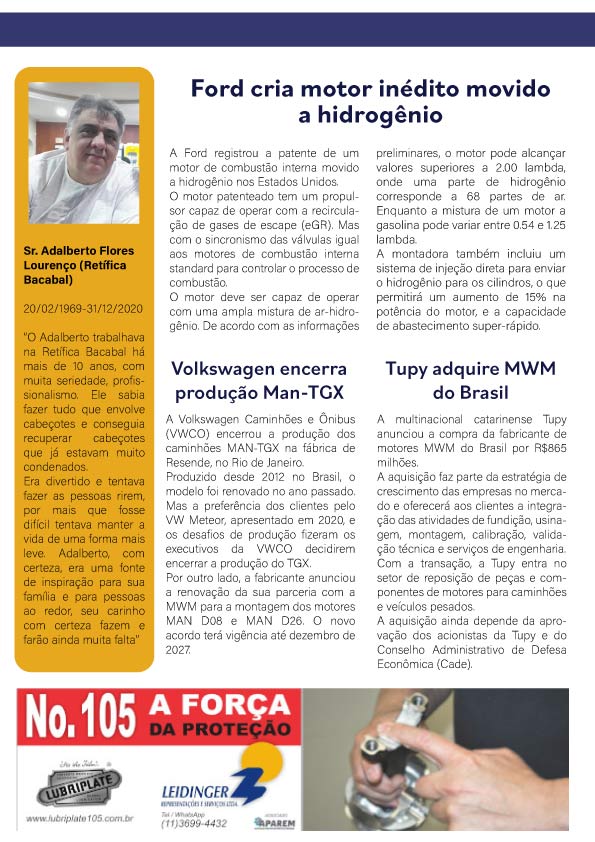 Sr. Adalberto Flores Lourenço (Retífica Bacabal)

20/02/1969-31/12/2020

"O Adalberto trabalhava na Retífica Bacabal há mais de 10 anos, com muita seriedade, profissionalismo. Ele sabia fazer tudo que envolve cabeçotes e conseguia recuperar cabeçotes que já estavam muito condenados.
Era divertido e tentava fazer as pessoas rirem, por mais que fosse difícil tentava manter a vida de uma forma mais leve. Adalberto, com certeza, era uma fonte de inspiração para sua família e para pessoas ao redor, seu carinho com certeza fazem e farão ainda muita falta"

Ford cria motor inédito movido a hidrogênio

A Ford registrou a patente de um motor de combustão interna movido a hidrogênio nos Estados Unidos.
O motor patenteado tem um propulsor capaz de operar com a recirculação de gases de escape (eGR). Mas com o sincronismo das válvulas igual aos motores de combustão interna standard para controlar o processo de combustão.
O motor deve ser capaz de operar com uma ampla mistura de ar-hidrogênio. De acordo com as informações preliminares, o motor pode alcançar valores superiores a 2.00 lambda, onde uma parte de hidrogênio corresponde a 68 partes de ar. Enquanto a mistura de um motor a gasolina pode variar entre 0.54 e 1.25 lambda.
A montadora também incluiu um sistema de injeção direta para enviar o hidrogênio para os cilindros, o que permitirá um aumento de 15% na potência do motor, e a capacidade de abastecimento super-rápido.

Volkswagen encerra produção Man-TGX

A Volkswagen Caminhões e Ônibus (VWCO) encerrou a produção dos caminhões MAN-TGX na fábrica de Resende, no Rio de Janeiro.
Produzido desde 2012 no Brasil, o modelo foi renovado no ano passado. Mas a preferência dos clientes pelo VW Meteor, apresentado em 2020, e os desafios de produção fizeram os executivos da VWCO decidirem encerrar a produção do TGX.
Por outro lado, a fabricante anunciou a renovação da sua parceria com a MWM para a montagem dos motores MAN D08 e MAN D26. O novo acordo terá vigência até dezembro de 2027.

Tupy adquire MWM do Brasil

A multinacional catarinense Tupy anunciou a compra da fabricante de motores MWM do Brasil por R$865 milhões.
A aquisição faz parte da estratégia de crescimento das empresas no mercado e oferecerá aos clientes a integração das atividades de fundição, usinagem, montagem, calibração, validação técnica e serviços de engenharia.
Com a transação, a Tupy entra no setor de reposição de peças e componentes de motores para caminhões e veículos pesados.
A aquisição ainda depende da aprovação dos acionistas da Tupy e do Conselho Administrativo de Defesa Econômica (Cade).

No. 105 A FORÇA DA PROTEÇÃO

LUBRIPLATE
www.lubriplate105.com.br
LEIDINGER REPRESENTAÇÕES E SERVIÇOS LTDA.
Tel / WhatsApp (11)3699-4432
APAREM